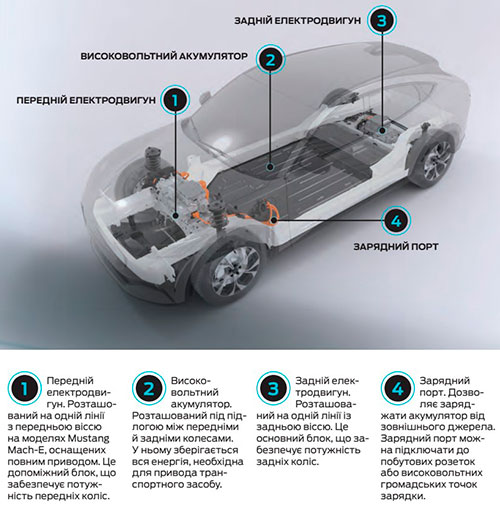 ЗАДНІЙ ЕЛЕКТРОДВИГУН 3

ВИСОКОВОЛЬТНИЙ АКУМУЛЯТОР 2

ПЕРЕДНІЙ ЕЛЕКТРОДВИГУН 1

4

ЗАРЯДНИЙ ПОРТ

1 Передній електродвигун. Розташований на одній лінії з передньою віссю на моделях Mustang Mach-E, оснащених повним приводом. Це допоміжний блок, що забезпечує потужність передніх коліс.

2 Високовольтний акумулятор. Розташований під підлогою між передніми й задніми колесами. У ньому зберігається вся енергія, необхідна для привода транспортного засобу.

3 Задній електродвигун. Розташований на одній лінії із задньою віссю. Це основний блок, що забезпечує потужність задніх коліс.

4 Зарядний порт. Дозволяє заряджати акумулятор від зовнішнього джерела. Зарядний порт можна підключати до побутових розеток або високовольтних громадських точок зарядки.